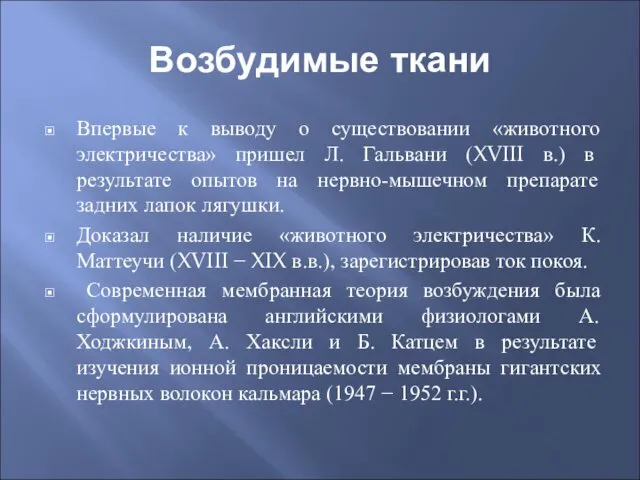 Возбудимые ткани

Впервые к выводу о существовании «животного электричества» пришел Л. Гальвани (XVIII в.) в результате опытов на нервно-мышечном препарате задних лапок лягушки.

Доказал наличие «животного электричества» К. Маттеучи (XVIII – XIX в.в.), зарегистрировав ток покоя.

Современная мембранная теория возбуждения была сформулирована английскими физиологами А. Ходжкиным, А. Хаксли и Б. Катцем в результате изучения ионной проницаемости мембраны гигантских нервных волокон кальмара (1947 – 1952 г.г.).